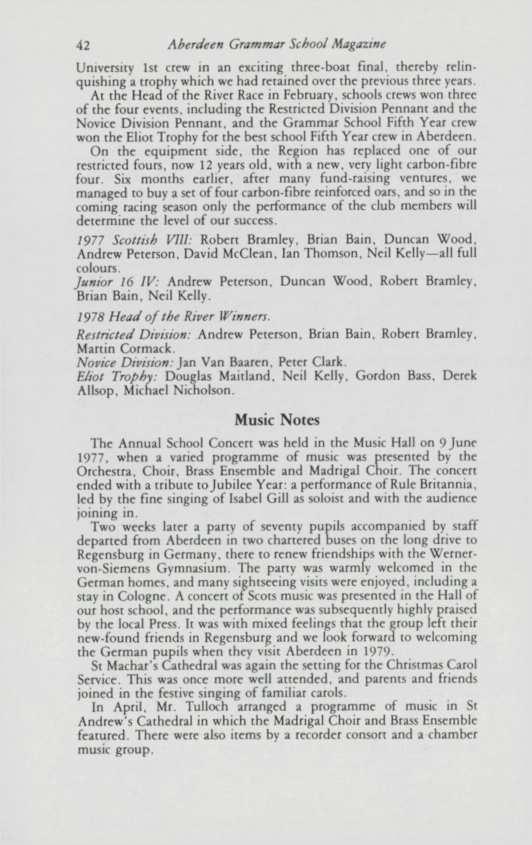 42 Aberdeen Grammar School Magazine

University 1st crew in an exciting three-boat final, thereby relinquishing a trophy which we had retained over the previous three years.

At the Head of the River Race in February, schools crews won three of the four events, including the Restricted Division Pennant and the Novice Division Pennant, and the Grammar School Fifth Year crew won the Eliot Trophy for the best school Fifth Year crew in Aberdeen.

On the equipment side, the Region has replaced one of our restricted fours, now 12 years old, with a new, very light carbon-fibre four. Six months earlier, after many fund-raising ventures, we managed to buy a set of four carbon-fibre reinforced oars, and so in the coming racing season only the performance of the club members will determine the level of our success.

1977 Scottish VIII: Robert Bramley, Brian Bain, Duncan Wood, Andrew Peterson, David McClean, Ian Thomson, Neil Kelly—all full colours.

Junior 16 IV: Andrew Peterson, Duncan Wood, Robert Bramley, Brian Bain, Neil Kelly.

1978 Head of the River Winners.

Restricted Division: Andrew Peterson, Brian Bain, Robert Bramley, Martin Cormack.

Novice Division: Jan Van Baaren, Peter Clark.

Eliot Trophy: Douglas Maitland, Neil Kelly, Gordon Bass, Derek Allsop, Michael Nicholson.

Music Notes

The Annual School Concert was held in the Music Hall on 9 June 1977, when a varied programme of music was presented by the Orchestra, Choir, Brass Ensemble and Madrigal Choir. The concert ended with a tribute to Jubilee Year: a performance of Rule Britannia, led by the fine singing of Isabel Gill as soloist and with the audience joining in.

Two weeks later a party of seventy pupils accompanied by staff departed from Aberdeen in two chartered buses on the long drive to Regensburg in Germany, there to renew friendships with the Werner-von-Siemens Gymnasium. The party was warmly welcomed in the German homes, and many sightseeing visits were enjoyed, including a stay in Cologne. A concert of Scots music was presented in the Hall of our host school, and the performance was subsequently highly praised by the local Press. It was with mixed feelings that the group left their new-found friends in Regensburg and we look forward to welcoming the German pupils when they visit Aberdeen in 1979.

St Machar's Cathedral was again the setting for the Christmas Carol Service. This was once more well attended, and parents and friends joined in the festive singing of familiar carols.

In April, Mr. Tulloch arranged a programme of music in St Andrew's Cathedral in which the Madrigal Choir and Brass Ensemble featured. There were also items by a recorder consort and a chamber music group.